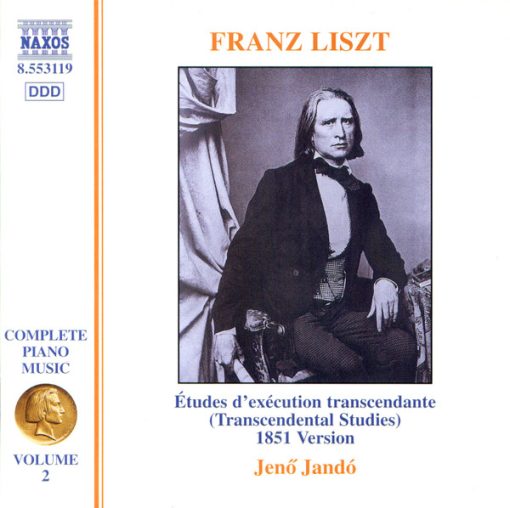 NAXOS
8.553119
DDD

COMPLETE PIANO MUSIC

VOLUME 2

FRANZ LISZT

Études d'exécution transcendante
(Transcendental Studies)
1851 Version

Jenő Jandó